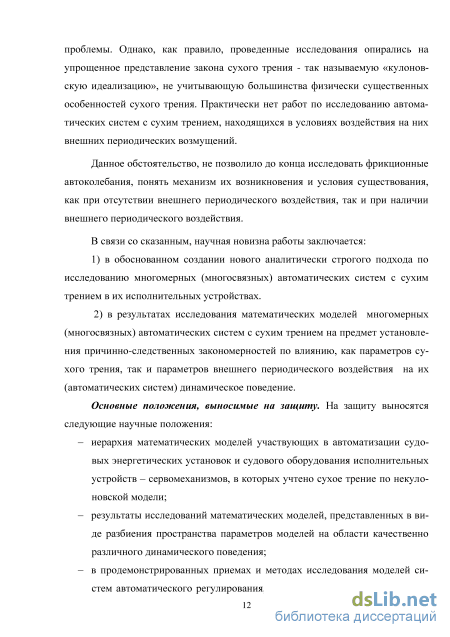 проблемы. Однако, как правило, проведенные исследования опирались на упрощенное представление закона сухого трения - так называемую «кулоновскую идеализацию», не учитывающую большинства физически существенных особенностей сухого трения. Практически нет работ по исследованию автоматических систем с сухим трением, находящихся в условиях воздействия на них внешних периодических возмущений.

Данное обстоятельство, не позволило до конца исследовать фрикционные автоколебания, понять механизм их возникновения и условия существования, как при отсутствии внешнего периодического воздействия, так и при наличии внешнего периодического воздействия.

В связи со сказанным, научная новизна работы заключается:

1) в обоснованном создании нового аналитически строгого подхода по исследованию многомерных (многосвязных) автоматических систем с сухим трением в их исполнительных устройствах.

2) в результатах исследования математических моделей многомерных (многосвязных) автоматических систем с сухим трением на предмет установления причинно-следственных закономерностей по влиянию, как параметров сухого трения, так и параметров внешнего периодического воздействия на их (автоматических систем) динамическое поведение.

Основные положения, выносимые на защиту. На защиту выносятся следующие научные положения:

– иерархия математических моделей участвующих в автоматизации судовых энергетических установок и судового оборудования исполнительных устройств – сервомеханизмов, в которых учтено сухое трение по некулоновской модели;

– результаты исследований математических моделей, представленных в виде разбиения пространства параметров моделей на области качественно различного динамического поведения;

– в продемонстрированных приемах и методах исследования моделей систем автоматического регулирования.

12

dsLib.net
библиотека диссертаций